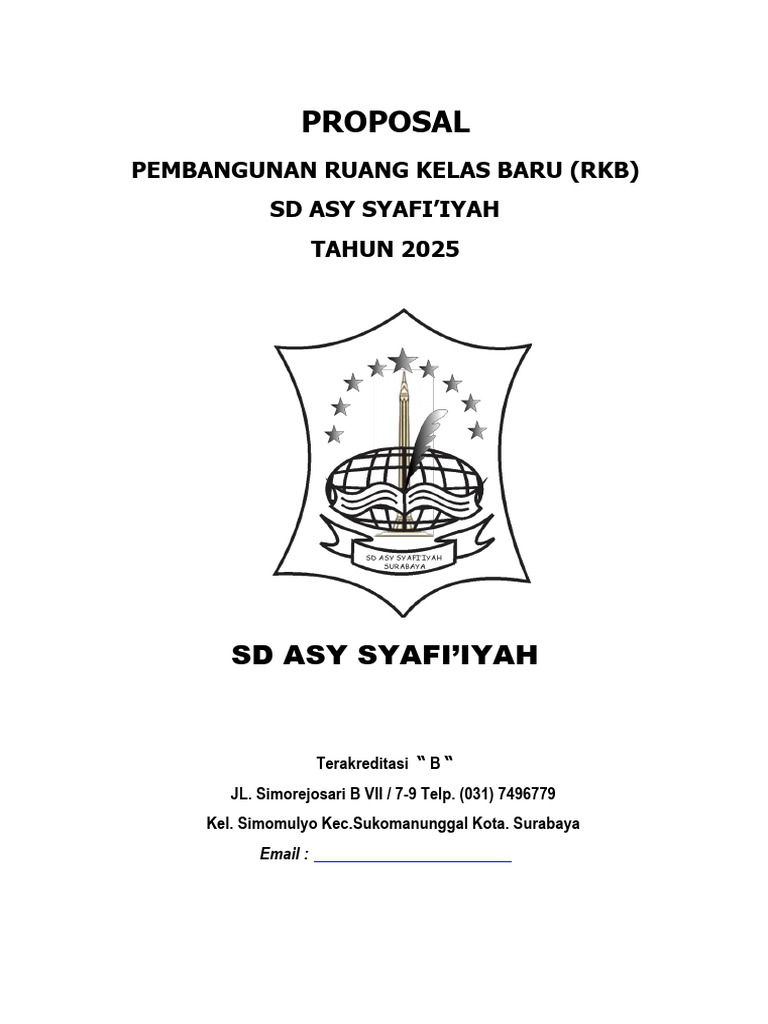 PROPOSAL

PEMBANGUNAN RUANG KELAS BARU (RKB)

SD ASY SYAFI'IYAH

TAHUN 2025

SD ASY SYAFI'IYAH
SURABAYA

SD ASY SYAFI'IYAH

Terakreditasi " B "

JL. Simorejosari B VII / 7-9 Telp. (031) 7496779

Kel. Simomulyo Kec.Sukomanunggal Kota. Surabaya

Email :